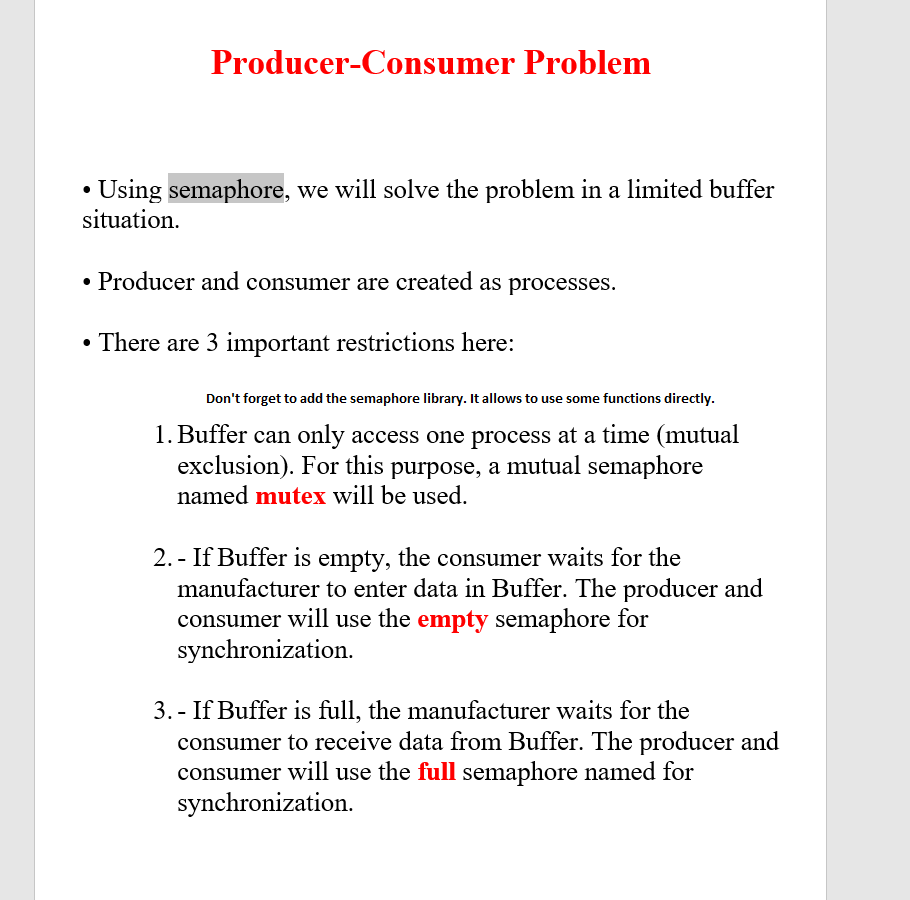 Producer-Consumer Problem

• Using semaphore, we will solve the problem in a limited buffer situation.

• Producer and consumer are created as processes.

• There are 3 important restrictions here:

Don't forget to add the semaphore library. It allows to use some functions directly.

1. Buffer can only access one process at a time (mutual exclusion). For this purpose, a mutual semaphore named mutex will be used.

2. - If Buffer is empty, the consumer waits for the manufacturer to enter data in Buffer. The producer and consumer will use the empty semaphore for synchronization.

3. - If Buffer is full, the manufacturer waits for the consumer to receive data from Buffer. The producer and consumer will use the full semaphore named for synchronization.